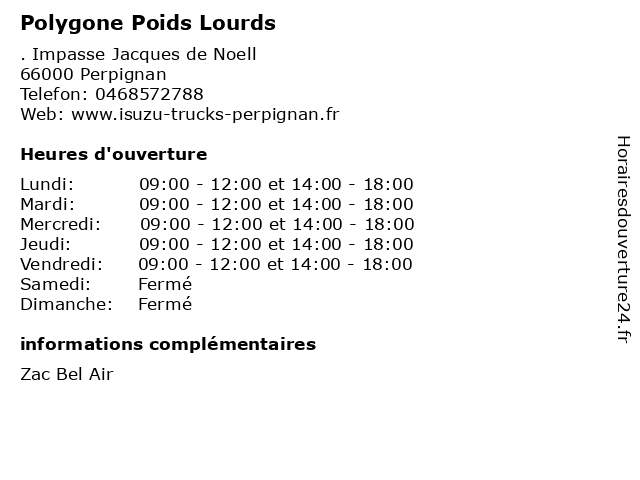 Polygone Poids Lourds

. Impasse Jacques de Noell
66000 Perpignan
Telefon: 0468572788
Web: www.isuzu-trucks-perpignan.fr

Heures d'ouverture

Lundi: 09:00 - 12:00 et 14:00 - 18:00
Mardi: 09:00 - 12:00 et 14:00 - 18:00
Mercredi: 09:00 - 12:00 et 14:00 - 18:00
Jeudi: 09:00 - 12:00 et 14:00 - 18:00
Vendredi: 09:00 - 12:00 et 14:00 - 18:00
Samedi: Fermé
Dimanche: Fermé

informations complémentaires

Zac Bel Air

Horairesdouverture24.fr